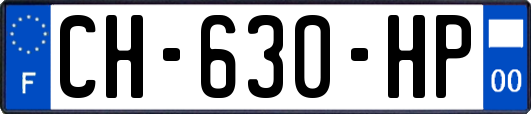 F
CH-630-HP
00